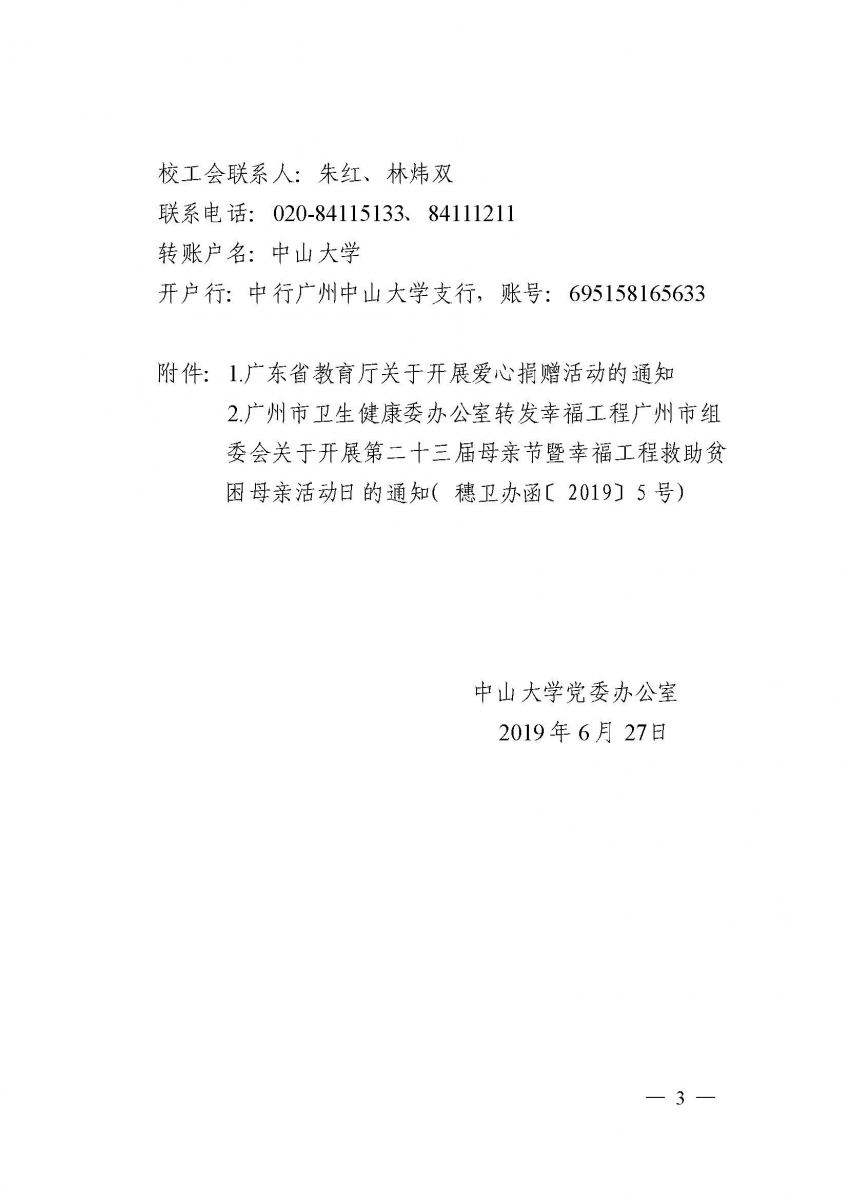 校工会联系人：朱红、林炜双

联系电话：020-84115133、84111211

转账户名：中山大学

开户行：中行广州中山大学支行，账号：695158165633

附件：1.广东省教育厅关于开展爱心捐赠活动的通知
2.广州市卫生健康委办公室转发幸福工程广州市组委会关于开展第二十三届母亲节暨幸福工程救助贫困母亲活动日的通知（穗卫办函〔2019〕5号）

中山大学党委办公室
2019年6月27日

— 3 —